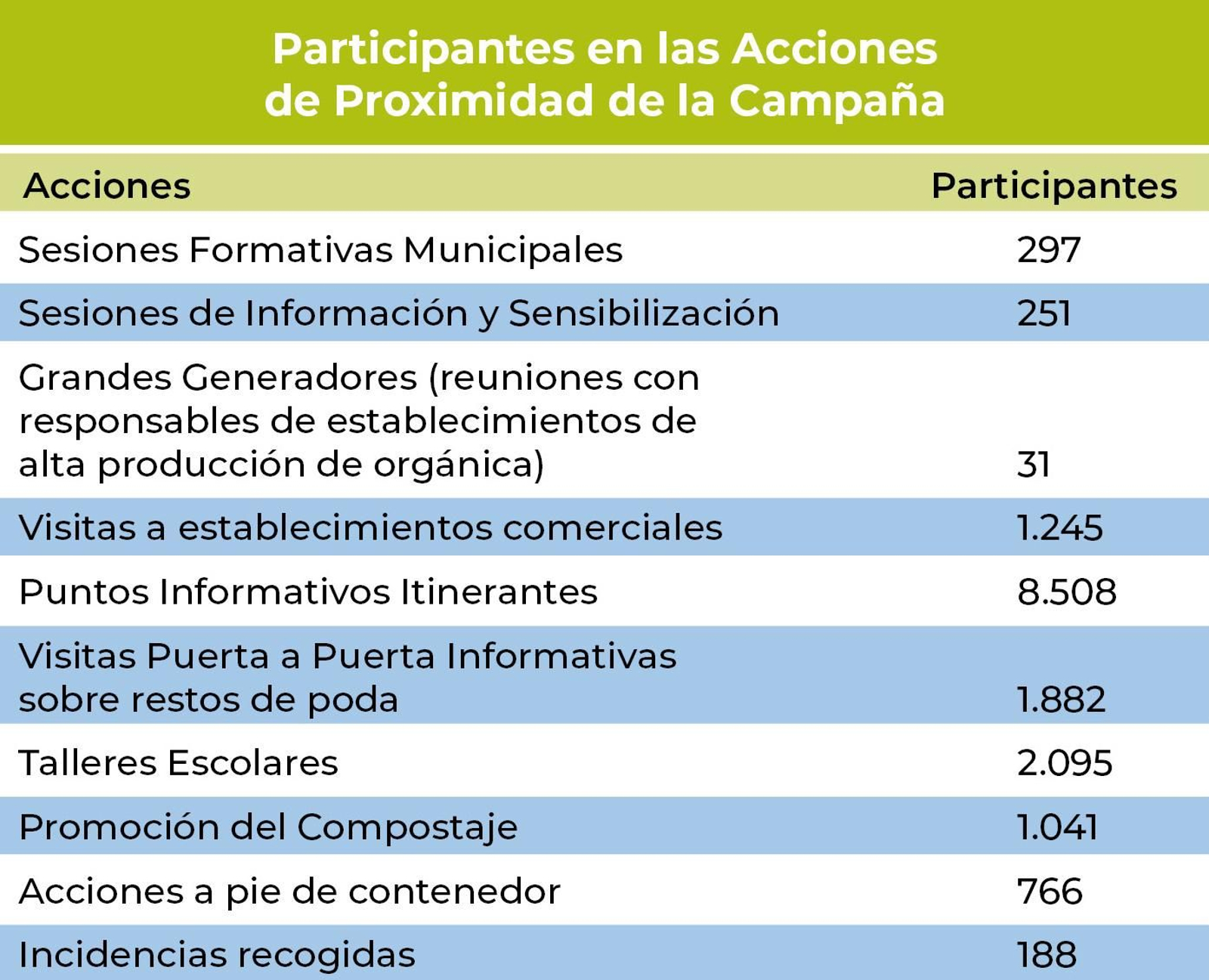 Participantes en las Acciones de Proximidad de la Campaña

| Acciones | Participantes |
|---|---|
| Sesiones Formativas Municipales | 297 |
| Sesiones de Información y Sensibilización | 251 |
| Grandes Generadores (reuniones con responsables de establecimientos de alta producción de orgánica) | 31 |
| Visitas a establecimientos comerciales | 1.245 |
| Puntos Informativos Itinerantes | 8.508 |
| Visitas Puerta a Puerta Informativas sobre restos de poda | 1.882 |
| Talleres Escolares | 2.095 |
| Promoción del Compostaje | 1.041 |
| Acciones a pie de contenedor | 766 |
| Incidencias recogidas | 188 |